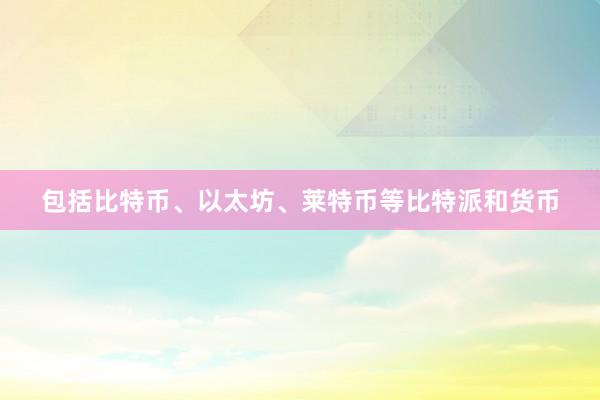 包括比特币、以太坊、莱特币等比特派和货币